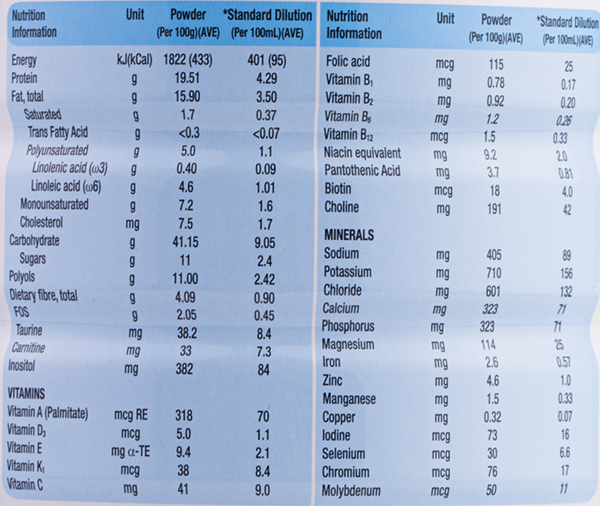 | Nutrition Information | Unit | Powder (Per 100g)(AVE) | *Standard Dilution (Per 100mL)(AVE) |
|---|---|---|---|
| Energy | kJ(kCal) | 1822 (433) | 401 (95) |
| Protein | g | 19.51 | 4.29 |
| Fat, total | g | 15.90 | 3.50 |
| Saturated | g | 1.7 | 0.37 |
| Trans Fatty Acid | g | <0.3 | <0.07 |
| Polyunsaturated | g | 5.0 | 1.1 |
| Linolenic acid (ω3) | g | 0.40 | 0.09 |
| Linoleic acid (ω6) | g | 4.6 | 1.01 |
| Monounsaturated | g | 7.2 | 1.6 |
| Cholesterol | mg | 7.5 | 1.7 |
| Carbohydrate | g | 41.15 | 9.05 |
| Sugars | g | 11 | 2.4 |
| Polyols | g | 11.00 | 2.42 |
| Dietary fibre, total | g | 4.09 | 0.90 |
| FOS | g | 2.05 | 0.45 |
| Taurine | mg | 38.2 | 8.4 |
| Carnitine | mg | 33 | 7.3 |
| Inositol | mg | 382 | 84 |
| VITAMINS | | | |
| Vitamin A (Palmitate) | mcg RE | 318 | 70 |
| Vitamin $D_3$ | mcg | 5.0 | 1.1 |
| Vitamin E | mg α-TE | 9.4 | 2.1 |
| Vitamin $K_1$ | mcg | 38 | 8.4 |
| Vitamin C | mg | 41 | 9.0 |

| Nutrition Information | Unit | Powder (Per 100g)(AVE) | *Standard Dilution (Per 100mL)(AVE) |
|---|---|---|---|
| Folic acid | mcg | 115 | 25 |
| Vitamin $B_1$ | mg | 0.78 | 0.17 |
| Vitamin $B_2$ | mg | 0.92 | 0.20 |
| Vitamin $B_6$ | mg | 1.2 | 0.26 |
| Vitamin $B_{12}$ | mcg | 1.5 | 0.33 |
| Niacin equivalent | mg | 9.2 | 2.0 |
| Pantothenic Acid | mg | 3.7 | 0.81 |
| Biotin | mcg | 18 | 4.0 |
| Choline | mg | 191 | 42 |
| MINERALS | | | |
| Sodium | mg | 405 | 89 |
| Potassium | mg | 710 | 156 |
| Chloride | mg | 601 | 132 |
| Calcium | mg | 323 | 71 |
| Phosphorus | mg | 323 | 71 |
| Magnesium | mg | 114 | 25 |
| Iron | mg | 2.6 | 0.57 |
| Zinc | mg | 4.6 | 1.0 |
| Manganese | mg | 1.5 | 0.33 |
| Copper | mg | 0.32 | 0.07 |
| Iodine | mcg | 73 | 16 |
| Selenium | mcg | 30 | 6.6 |
| Chromium | mcg | 76 | 17 |
| Molybdenum | mcg | 50 | 11 |